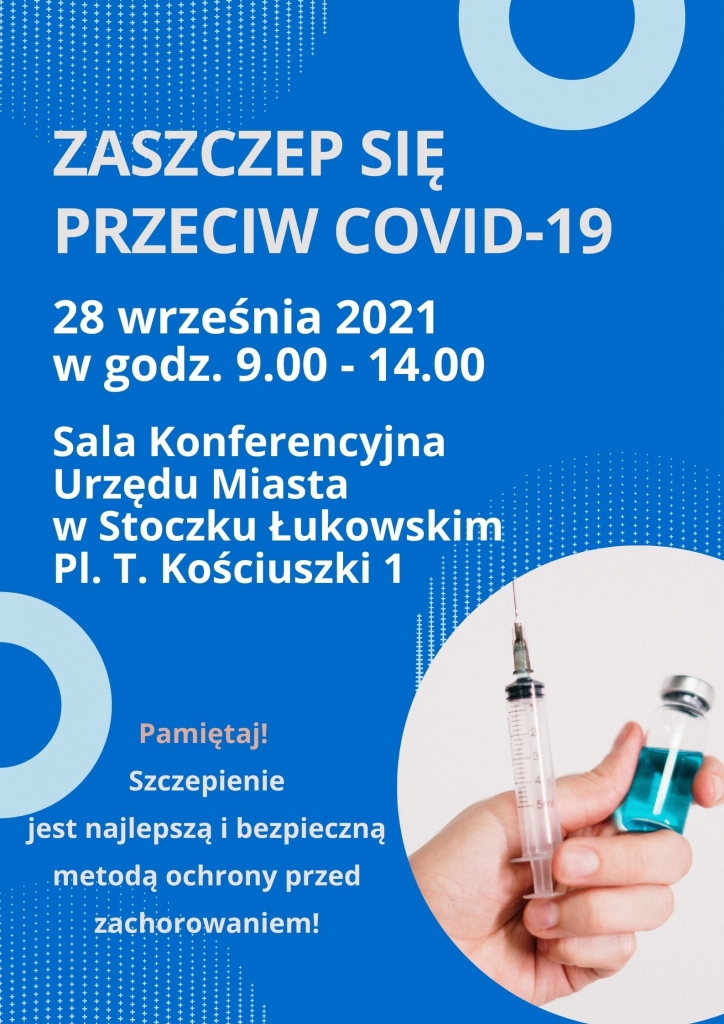 ZASZCZEP SIĘ
PRZECIW COVID-19

28 września 2021
w godz. 9.00 - 14.00

Sala Konferencyjna
Urzędu Miasta
w Stoczku Łukowskim
Pl. T. Kościuszki 1

Pamiętaj!
Szczepienie
jest najlepszą i bezpieczną
metodą ochrony przed
zachorowaniem!